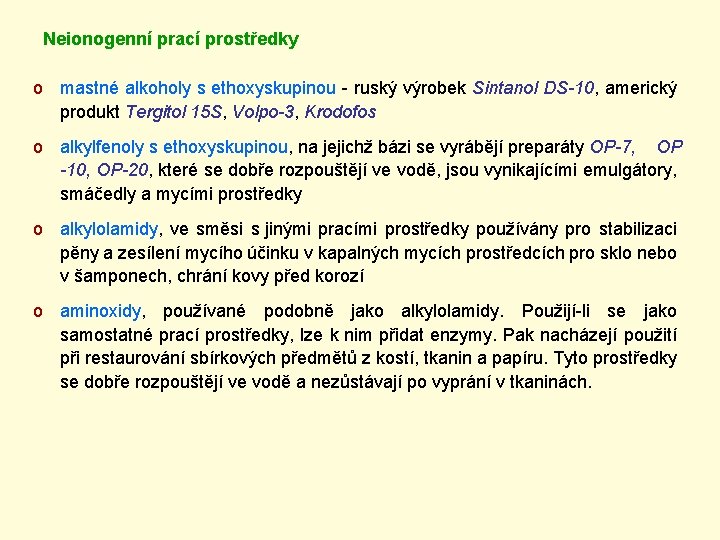 Neionogenní prací prostředky

o mastné alkoholy s ethoxyskupinou - ruský výrobek Sintanol DS-10, americký produkt Tergitol 15S, Volpo-3, Krodofos

o alkylfenoly s ethoxyskupinou, na jejichž bázi se vyrábějí preparáty OP-7, OP -10, OP-20, které se dobře rozpouštějí ve vodě, jsou vynikajícími emulgátory, smáčedly a mycími prostředky

o alkylolamidy, ve směsi s jinými pracími prostředky používány pro stabilizaci pěny a zesílení mycího účinku v kapalných mycích prostředcích pro sklo nebo v šamponech, chrání kovy před korozí

o aminoxidy, používané podobně jako alkylolamidy. Použijí-li se jako samostatné prací prostředky, lze k nim přidat enzymy. Pak nacházejí použití při restaurování sbírkových předmětů z kostí, tkanin a papíru. Tyto prostředky se dobře rozpouštějí ve vodě a nezůstávají po vyprání v tkaninách.